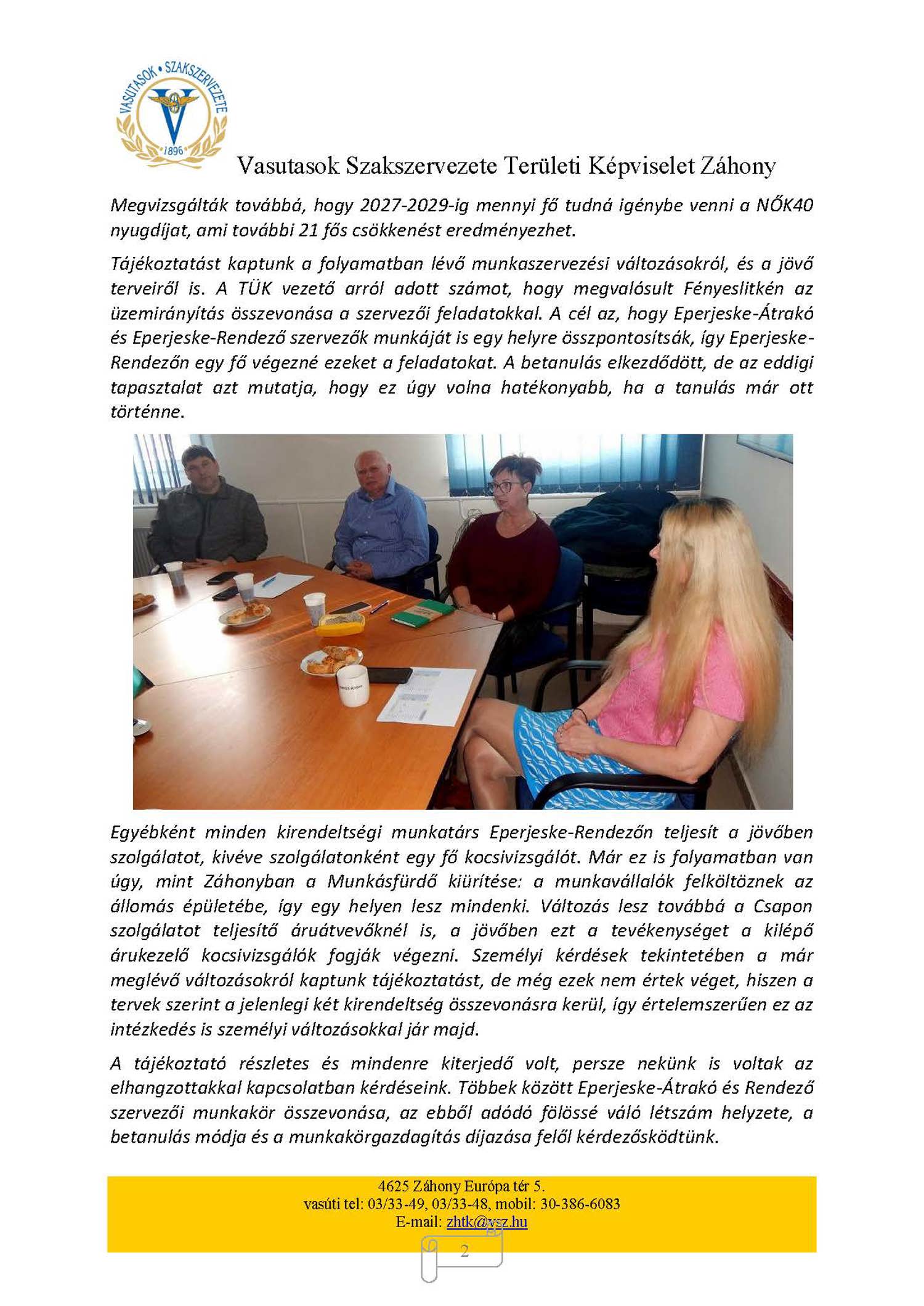 VASUTASOK • SZAKSZERVEZETE
1896

Vasutasok Szakszervezete Területi Képviselet Záhony

Megvizsgálták továbbá, hogy 2027-2029-ig mennyi fő tudná igénybe venni a NŐK40 nyugdíjat, ami további 21 fős csökkenést eredményezhet.

Tájékoztatást kaptunk a folyamatban lévő munkaszervezési változásokról, és a jövő terveiről is. A TÜK vezető arról adott számot, hogy megvalósult Fényeslitkén az üzemirányítás összevonása a szervezői feladatokkal. A cél az, hogy Eperjeske-Átrakó és Eperjeske-Rendező szervezők munkáját is egy helyre összpontosítsák, így Eperjeske-Rendezőn egy fő végezné ezeket a feladatokat. A betanulás elkezdődött, de az eddigi tapasztalat azt mutatja, hogy ez úgy volna hatékonyabb, ha a tanulás már ott történne.

Egyébként minden kirendeltségi munkatárs Eperjeske-Rendezőn teljesít a jövőben szolgálatot, kivéve szolgálatonként egy fő kocsivizsgálót. Már ez is folyamatban van úgy, mint Záhonyban a Munkásfürdő kiürítése: a munkavállalók felköltöznek az állomás épületébe, így egy helyen lesz mindenki. Változás lesz továbbá a Csapon szolgálatot teljesítő áruátvevőknél is, a jövőben ezt a tevékenységet a kilépő árukezelő kocsivizsgálók fogják végezni. Személyi kérdések tekintetében a már meglévő változásokról kaptunk tájékoztatást, de még ezek nem értek véget, hiszen a tervek szerint a jelenlegi két kirendeltség összevonásra kerül, így értelemszerűen ez az intézkedés is személyi változásokkal jár majd.

A tájékoztató részletes és mindenre kiterjedő volt, persze nekünk is voltak az elhangzottakkal kapcsolatban kérdéseink. Többek között Eperjeske-Átrakó és Rendező szervezői munkakör összevonása, az ebből adódó fölössé váló létszám helyzete, a betanulás módja és a munkakörgazdagítás díjazása felől kérdezősködtünk.

4625 Záhony Európa tér 5.
vasúti tel: 03/33-49, 03/33-48, mobil: 30-386-6083
E-mail: zhtk@vsz.hu

2